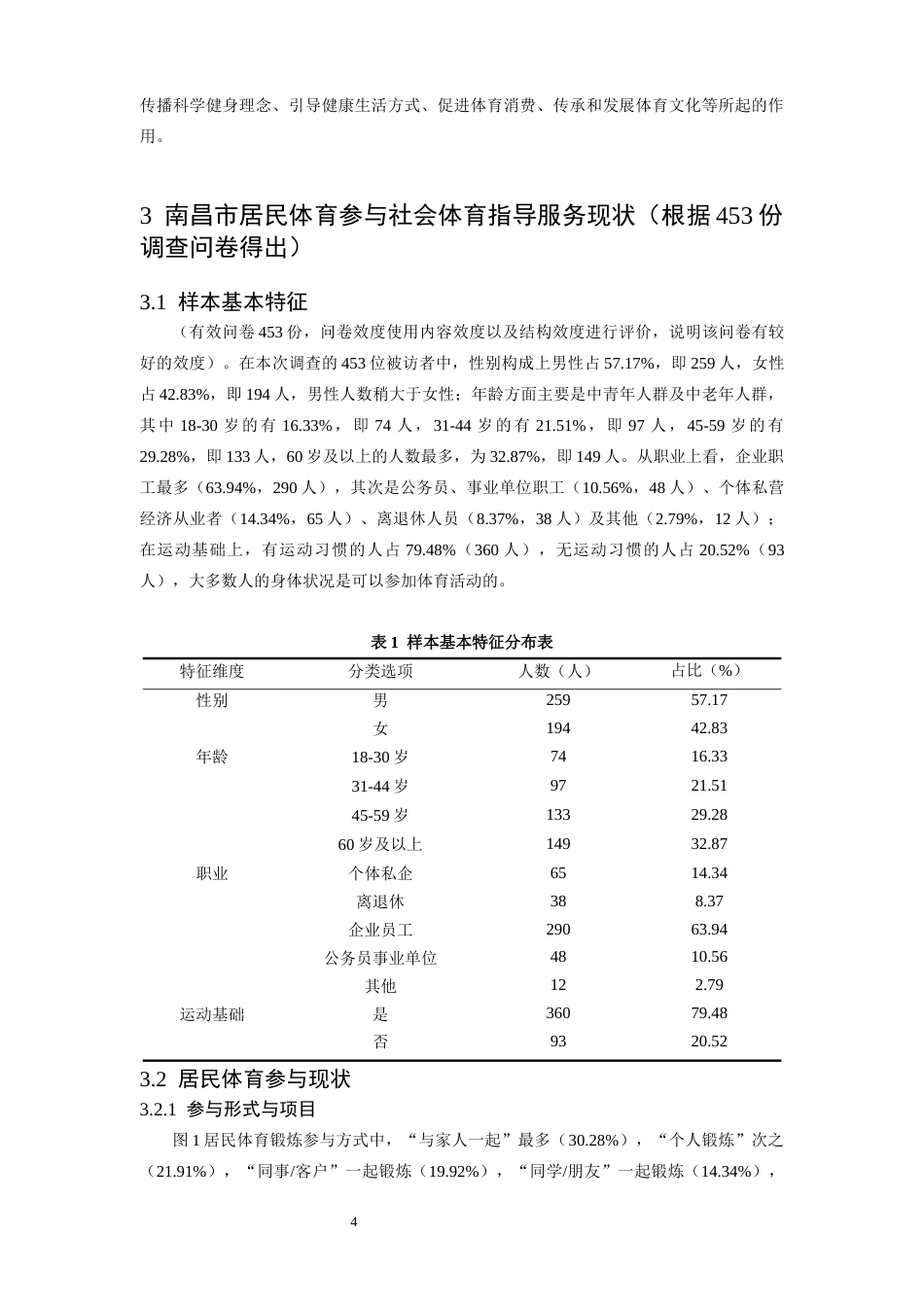 传播科学健身理念、引导健康生活方式、促进体育消费、传承和发展体育文化等所起的作用。

3 南昌市居民体育参与社会体育指导服务现状（根据453份调查问卷得出）

3.1 样本基本特征

（有效问卷453份，问卷效度使用内容效度以及结构效度进行评价，说明该问卷有较好的效度）。在本次调查的453位被访者中，性别构成上男性占57.17%，即259人，女性占42.83%，即194人，男性人数稍大于女性；年龄方面主要是中青年人群及中老年人群，其中18-30岁的有16.33%，即74人，31-44岁的有21.51%，即97人，45-59岁的有29.28%，即133人，60岁及以上的人数最多，为32.87%，即149人。从职业上看，企业职工最多（63.94%，290人），其次是公务员、事业单位职工（10.56%，48人）、个体私营经济从业者（14.34%，65人）、离退休人员（8.37%，38人）及其他（2.79%，12人）；在运动基础上，有运动习惯的人占79.48%（360人），无运动习惯的人占20.52%（93人），大多数人的身体状况是可以参加体育活动的。

表1 样本基本特征分布表

| 特征维度 | 分类选项 | 人数（人） | 占比（%） |
|---|---|---|---|
| 性别 | 男 | 259 | 57.17 |
|  | 女 | 194 | 42.83 |
| 年龄 | 18-30岁 | 74 | 16.33 |
|  | 31-44岁 | 97 | 21.51 |
|  | 45-59岁 | 133 | 29.28 |
|  | 60岁及以上 | 149 | 32.87 |
| 职业 | 个体私企 | 65 | 14.34 |
|  | 离退休 | 38 | 8.37 |
|  | 企业员工 | 290 | 63.94 |
|  | 公务员事业单位 | 48 | 10.56 |
|  | 其他 | 12 | 2.79 |
| 运动基础 | 是 | 360 | 79.48 |
|  | 否 | 93 | 20.52 |

3.2 居民体育参与现状

3.2.1 参与形式与项目

图1居民体育锻炼参与方式中，“与家人一起”最多（30.28%），“个人锻炼”次之（21.91%），“同事/客户”一起锻炼（19.92%），“同学/朋友”一起锻炼（14.34%），

4